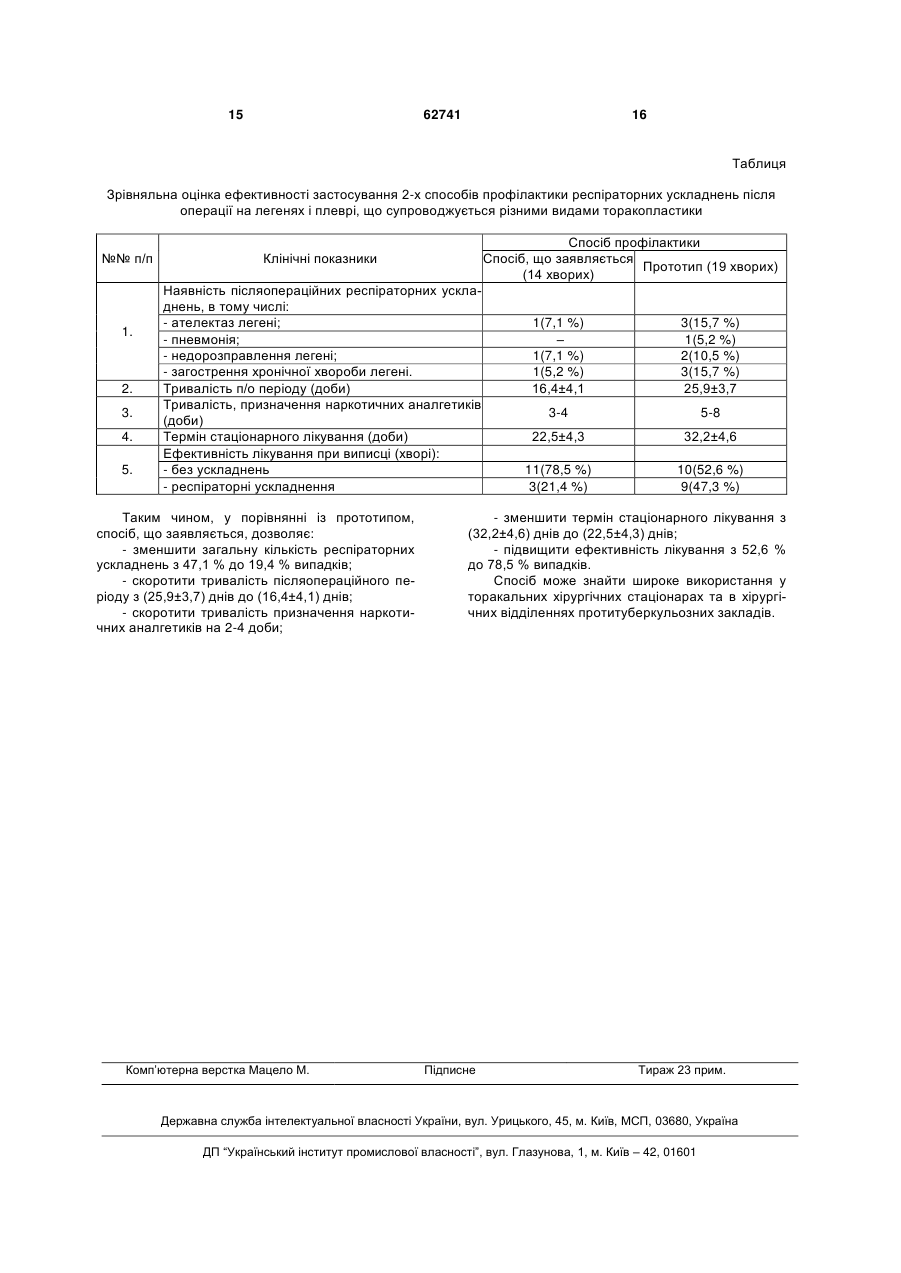 15 62741 16

Таблиця

Зрівняльна оцінка ефективності застосування 2-х способів профілактики респіраторних ускладнень після операції на легенях і плеврі, що супроводжується різними видами торакопластики

| №№ п/п | Клінічні показники | Спосіб профілактики: Спосіб, що заявляється (14 хворих) | Спосіб профілактики: Прототип (19 хворих) |
|---|---|---|---|
| 1. | Наявність післяопераційних респіраторних ускладнень, в тому числі: | | |
| | - ателектаз легені; | 1(7,1 %) | 3(15,7 %) |
| | - пневмонія; | – | 1(5,2 %) |
| | - недорозправлення легені; | 1(7,1 %) | 2(10,5 %) |
| | - загострення хронічної хвороби легені. | 1(5,2 %) | 3(15,7 %) |
| 2. | Тривалість п/о періоду (доби) | 16,4±4,1 | 25,9±3,7 |
| 3. | Тривалість, призначення наркотичних аналгетиків (доби) | 3-4 | 5-8 |
| 4. | Термін стаціонарного лікування (доби) | 22,5±4,3 | 32,2±4,6 |
| 5. | Ефективність лікування при виписці (хворі): | | |
| | - без ускладнень | 11(78,5 %) | 10(52,6 %) |
| | - респіраторні ускладнення | 3(21,4 %) | 9(47,3 %) |

Таким чином, у порівнянні із прототипом, спосіб, що заявляється, дозволяє:
- зменшити загальну кількість респіраторних ускладнень з 47,1 % до 19,4 % випадків;
- скоротити тривалість післяопераційного періоду з (25,9±3,7) днів до (16,4±4,1) днів;
- скоротити тривалість призначення наркотичних аналгетиків на 2-4 доби;
- зменшити термін стаціонарного лікування з (32,2±4,6) днів до (22,5±4,3) днів;
- підвищити ефективність лікування з 52,6 % до 78,5 % випадків.
Спосіб може знайти широке використання у торакальних хірургічних стаціонарах та в хірургічних відділеннях протитуберкульозних закладів.

Комп'ютерна верстка Мацело М. Підписне Тираж 23 прим.

Державна служба інтелектуальної власності України, вул. Урицького, 45, м. Київ, МСП, 03680, Україна

ДП "Український інститут промислової власності", вул. Глазунова, 1, м. Київ – 42, 01601